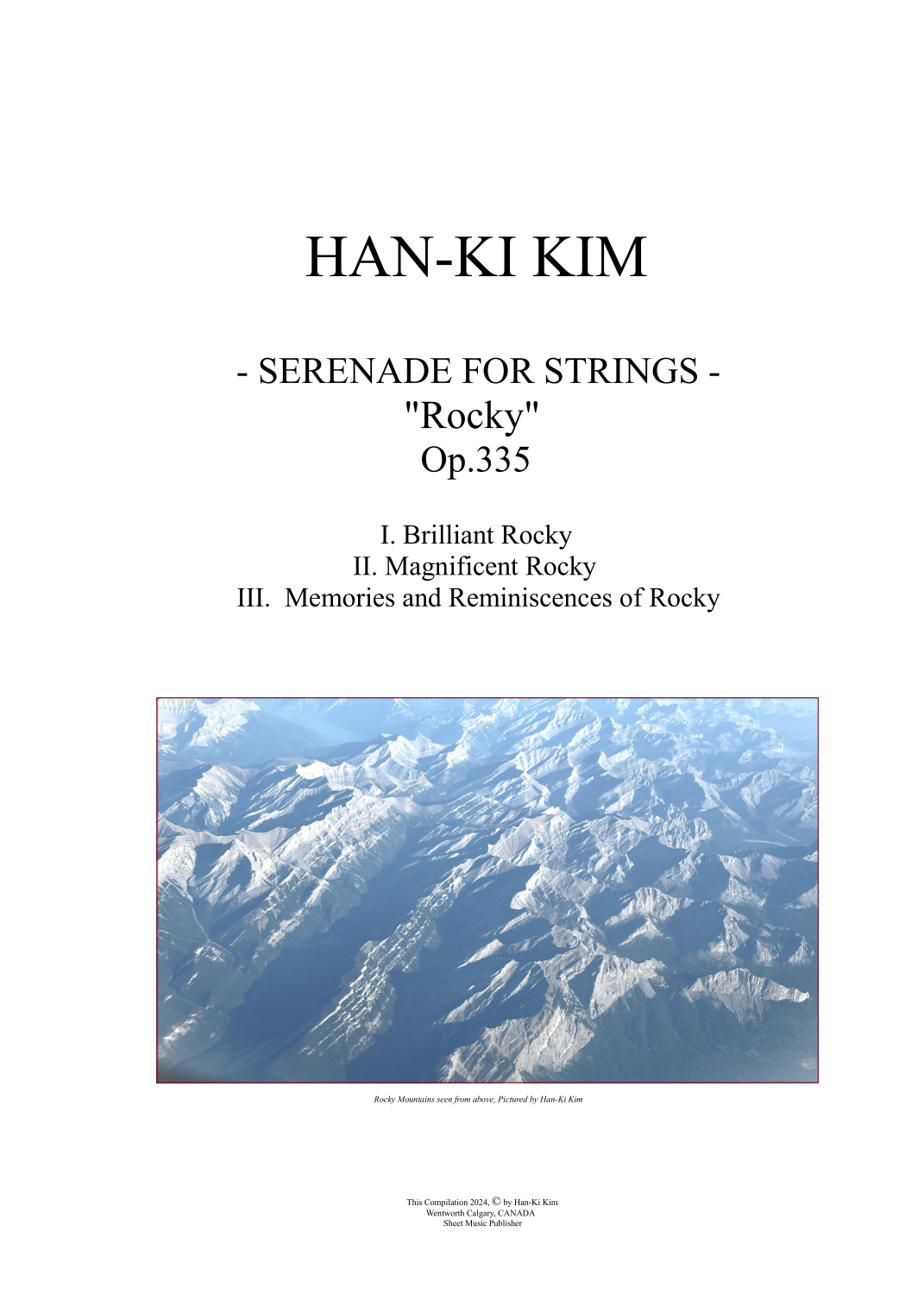 HAN-KI KIM

- SERENADE FOR STRINGS -
"Rocky"
Op.335

I. Brilliant Rocky
II. Magnificent Rocky
III. Memories and Reminiscences of Rocky

Rocky Mountains seen from above, Pictured by Han-Ki Kim

This Compilation 2024, © by Han-Ki Kim
Wentworth Calgary, CANADA
Sheet Music Publisher